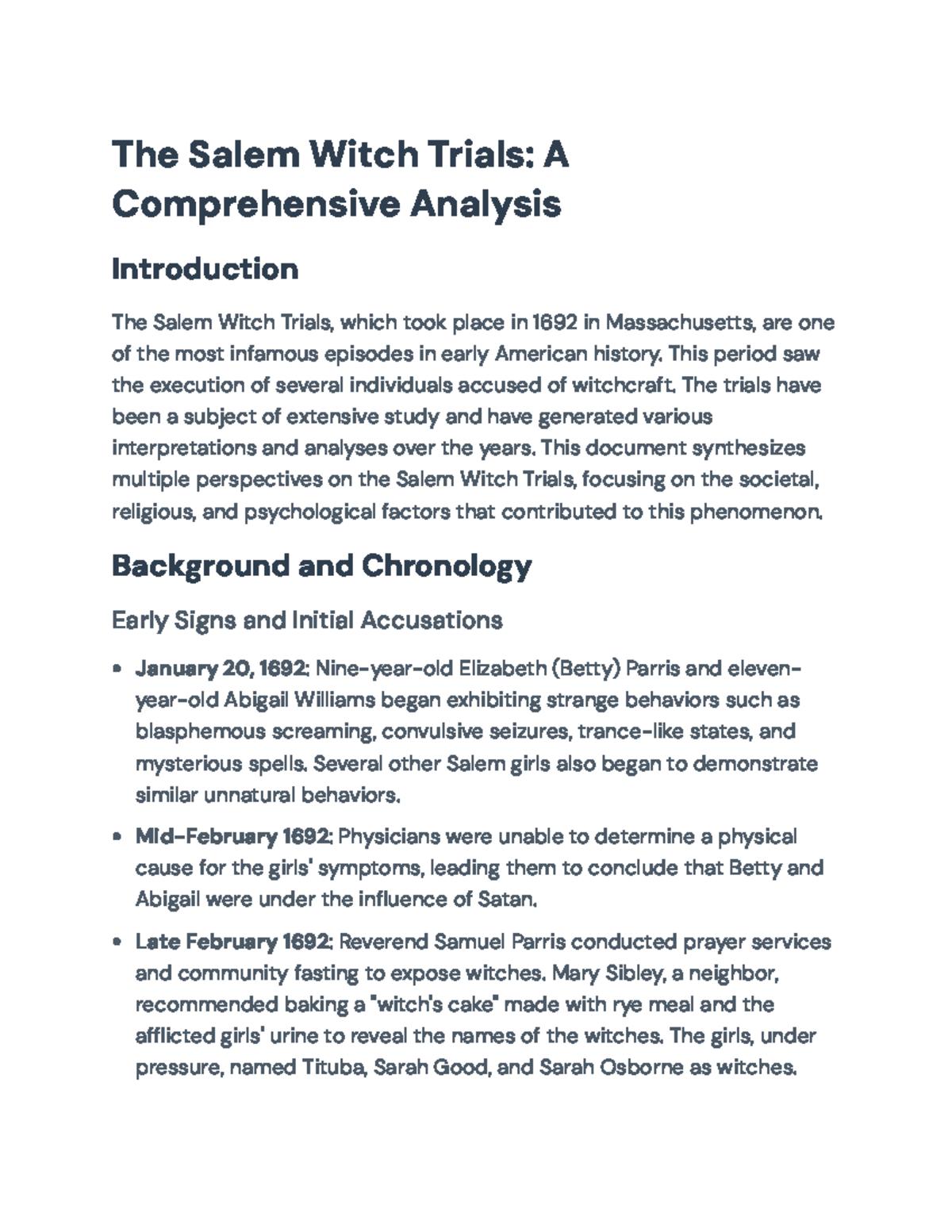 The Salem Witch Trials: A Comprehensive Analysis

Introduction

The Salem Witch Trials, which took place in 1692 in Massachusetts, are one of the most infamous episodes in early American history. This period saw the execution of several individuals accused of witchcraft. The trials have been a subject of extensive study and have generated various interpretations and analyses over the years. This document synthesizes multiple perspectives on the Salem Witch Trials, focusing on the societal, religious, and psychological factors that contributed to this phenomenon.

Background and Chronology

Early Signs and Initial Accusations

• January 20, 1692: Nine-year-old Elizabeth (Betty) Parris and eleven-year-old Abigail Williams began exhibiting strange behaviors such as blasphemous screaming, convulsive seizures, trance-like states, and mysterious spells. Several other Salem girls also began to demonstrate similar unnatural behaviors.

• Mid-February 1692: Physicians were unable to determine a physical cause for the girls' symptoms, leading them to conclude that Betty and Abigail were under the influence of Satan.

• Late February 1692: Reverend Samuel Parris conducted prayer services and community fasting to expose witches. Mary Sibley, a neighbor, recommended baking a "witch's cake" made with rye meal and the afflicted girls' urine to reveal the names of the witches. The girls, under pressure, named Tituba, Sarah Good, and Sarah Osborne as witches.